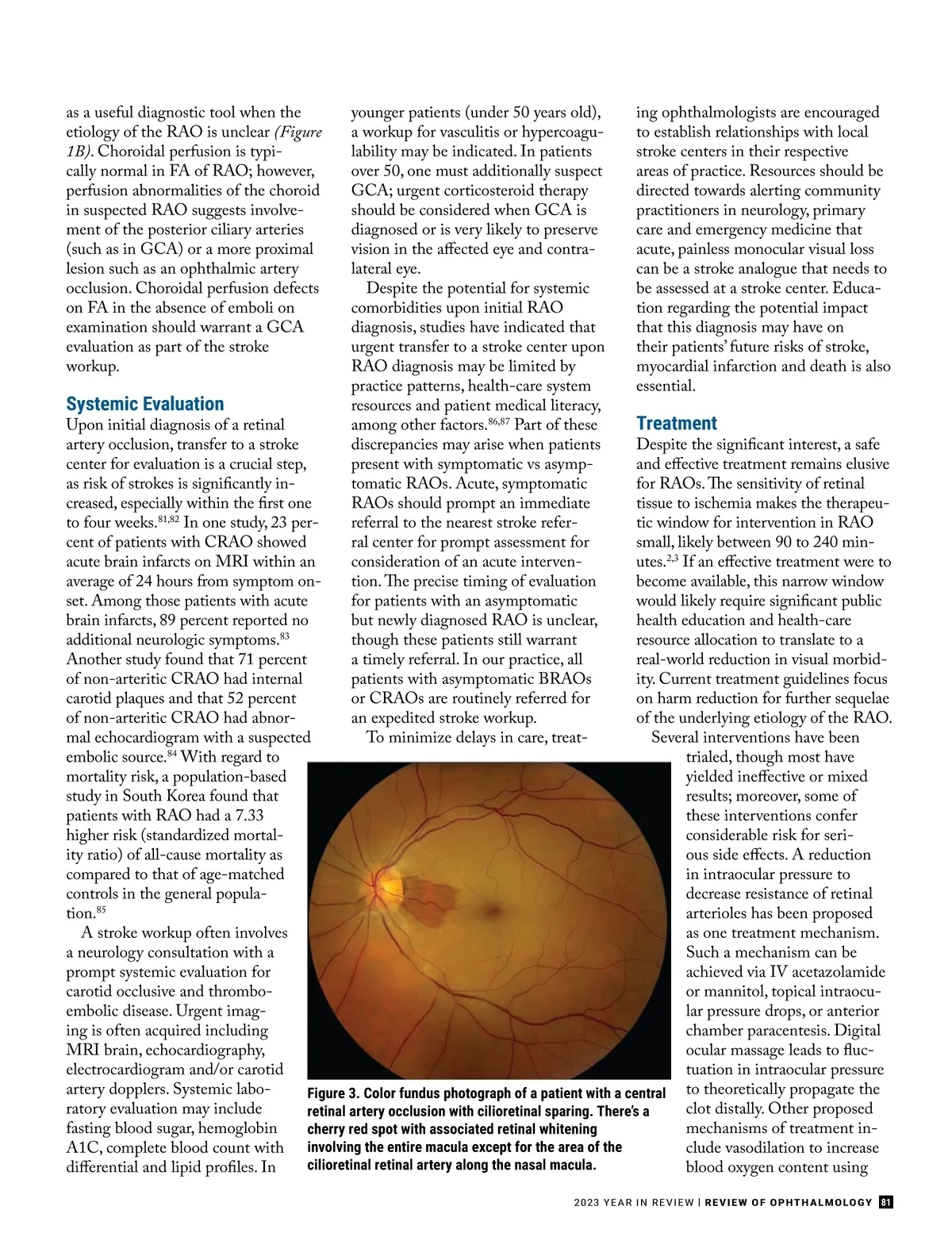 as a useful diagnostic tool when the etiology of the RAO is unclear (Figure 1B). Choroidal perfusion is typically normal in FA of RAO; however, perfusion abnormalities of the choroid in suspected RAO suggests involvement of the posterior ciliary arteries (such as in GCA) or a more proximal lesion such as an ophthalmic artery occlusion. Choroidal perfusion defects on FA in the absence of emboli on examination should warrant a GCA evaluation as part of the stroke workup.

Systemic Evaluation

Upon initial diagnosis of a retinal artery occlusion, transfer to a stroke center for evaluation is a crucial step, as risk of strokes is significantly increased, especially within the first one to four weeks.$^{81,82}$ In one study, 23 percent of patients with CRAO showed acute brain infarcts on MRI within an average of 24 hours from symptom onset. Among those patients with acute brain infarcts, 89 percent reported no additional neurologic symptoms.$^{83}$ Another study found that 71 percent of non-arteritic CRAO had internal carotid plaques and that 52 percent of non-arteritic CRAO had abnormal echocardiogram with a suspected embolic source.$^{84}$ With regard to mortality risk, a population-based study in South Korea found that patients with RAO had a 7.33 higher risk (standardized mortality ratio) of all-cause mortality as compared to that of age-matched controls in the general population.$^{85}$

A stroke workup often involves a neurology consultation with a prompt systemic evaluation for carotid occlusive and thromboembolic disease. Urgent imaging is often acquired including MRI brain, echocardiography, electrocardiogram and/or carotid artery dopplers. Systemic laboratory evaluation may include fasting blood sugar, hemoglobin A1C, complete blood count with differential and lipid profiles. In younger patients (under 50 years old), a workup for vasculitis or hypercoagulability may be indicated. In patients over 50, one must additionally suspect GCA; urgent corticosteroid therapy should be considered when GCA is diagnosed or is very likely to preserve vision in the affected eye and contralateral eye.

Despite the potential for systemic comorbidities upon initial RAO diagnosis, studies have indicated that urgent transfer to a stroke center upon RAO diagnosis may be limited by practice patterns, health-care system resources and patient medical literacy, among other factors.$^{86,87}$ Part of these discrepancies may arise when patients present with symptomatic vs asymptomatic RAOs. Acute, symptomatic RAOs should prompt an immediate referral to the nearest stroke referral center for prompt assessment for consideration of an acute intervention. The precise timing of evaluation for patients with an asymptomatic but newly diagnosed RAO is unclear, though these patients still warrant a timely referral. In our practice, all patients with asymptomatic BRAOs or CRAOs are routinely referred for an expedited stroke workup.

To minimize delays in care, treating ophthalmologists are encouraged to establish relationships with local stroke centers in their respective areas of practice. Resources should be directed towards alerting community practitioners in neurology, primary care and emergency medicine that acute, painless monocular visual loss can be a stroke analogue that needs to be assessed at a stroke center. Education regarding the potential impact that this diagnosis may have on their patients' future risks of stroke, myocardial infarction and death is also essential.

Treatment

Despite the significant interest, a safe and effective treatment remains elusive for RAOs. The sensitivity of retinal tissue to ischemia makes the therapeutic window for intervention in RAO small, likely between 90 to 240 minutes.$^{2,3}$ If an effective treatment were to become available, this narrow window would likely require significant public health education and health-care resource allocation to translate to a real-world reduction in visual morbidity. Current treatment guidelines focus on harm reduction for further sequelae of the underlying etiology of the RAO.

Several interventions have been trialed, though most have yielded ineffective or mixed results; moreover, some of these interventions confer considerable risk for serious side effects. A reduction in intraocular pressure to decrease resistance of retinal arterioles has been proposed as one treatment mechanism. Such a mechanism can be achieved via IV acetazolamide or mannitol, topical intraocular pressure drops, or anterior chamber paracentesis. Digital ocular massage leads to fluctuation in intraocular pressure to theoretically propagate the clot distally. Other proposed mechanisms of treatment include vasodilation to increase blood oxygen content using

Figure 3. Color fundus photograph of a patient with a central retinal artery occlusion with cilioretinal sparing. There's a cherry red spot with associated retinal whitening involving the entire macula except for the area of the cilioretinal retinal artery along the nasal macula.

2023 YEAR IN REVIEW | REVIEW OF OPHTHALMOLOGY 81